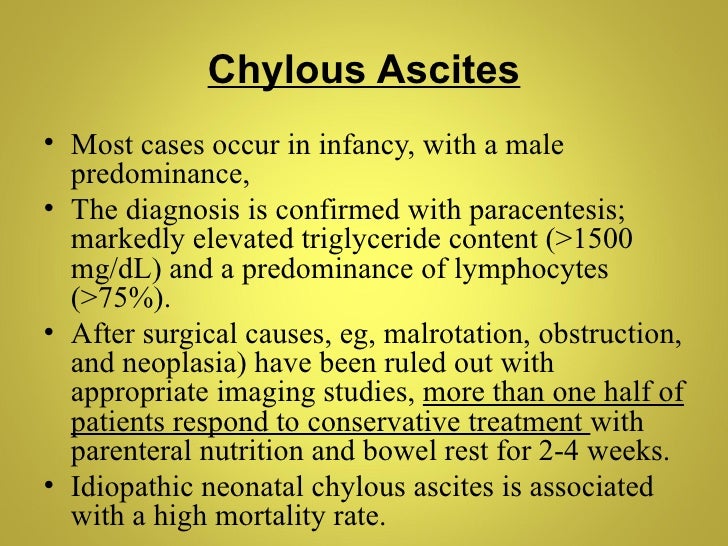 Chylous Ascites

• Most cases occur in infancy, with a male predominance,

• The diagnosis is confirmed with paracentesis; markedly elevated triglyceride content (>1500 mg/dL) and a predominance of lymphocytes (>75%).

• After surgical causes, eg, malrotation, obstruction, and neoplasia) have been ruled out with appropriate imaging studies, more than one half of patients respond to conservative treatment with parenteral nutrition and bowel rest for 2-4 weeks.

• Idiopathic neonatal chylous ascites is associated with a high mortality rate.